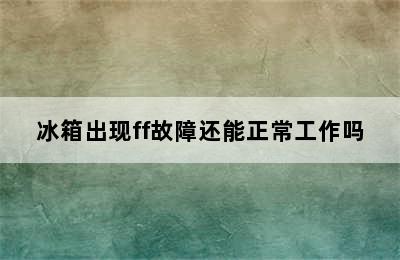 冰箱出现ff故障还能正常工作吗